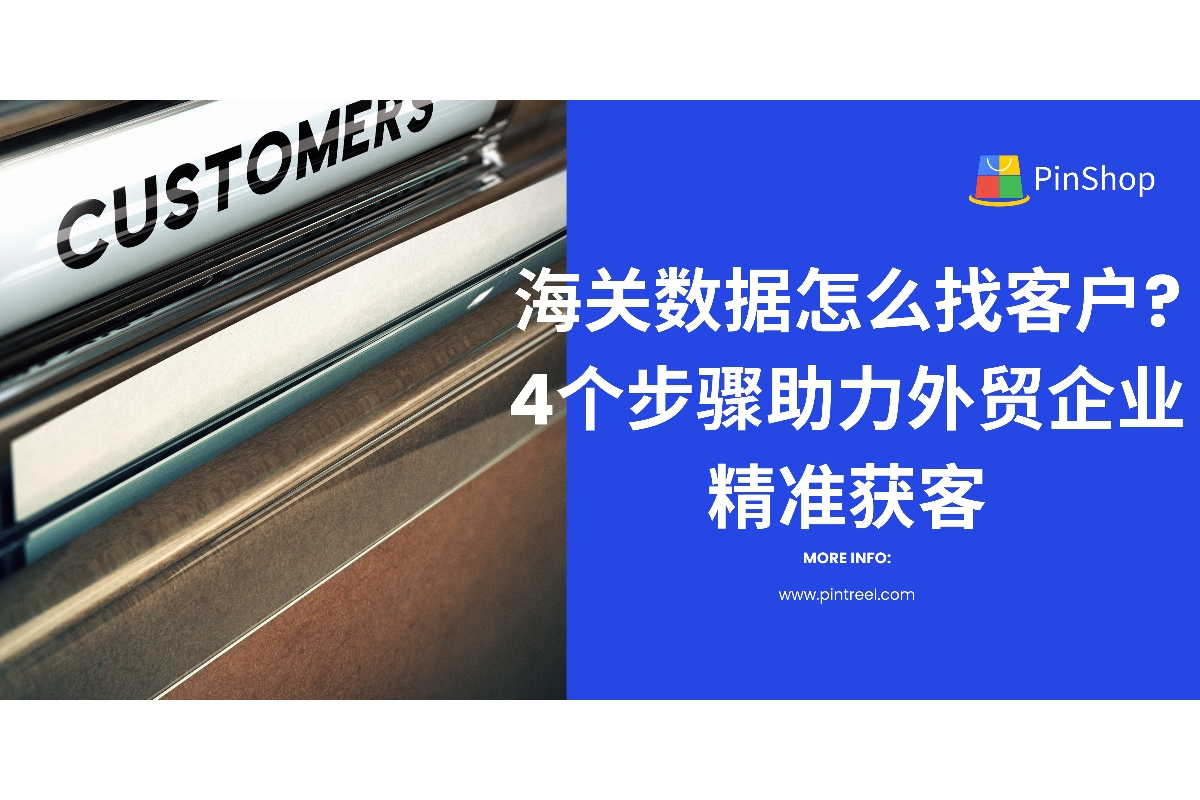 CUSTOMERS

PinShop

海关数据怎么找客户？4个步骤助力外贸企业精准获客

MORE INFO:

www.pintreel.com